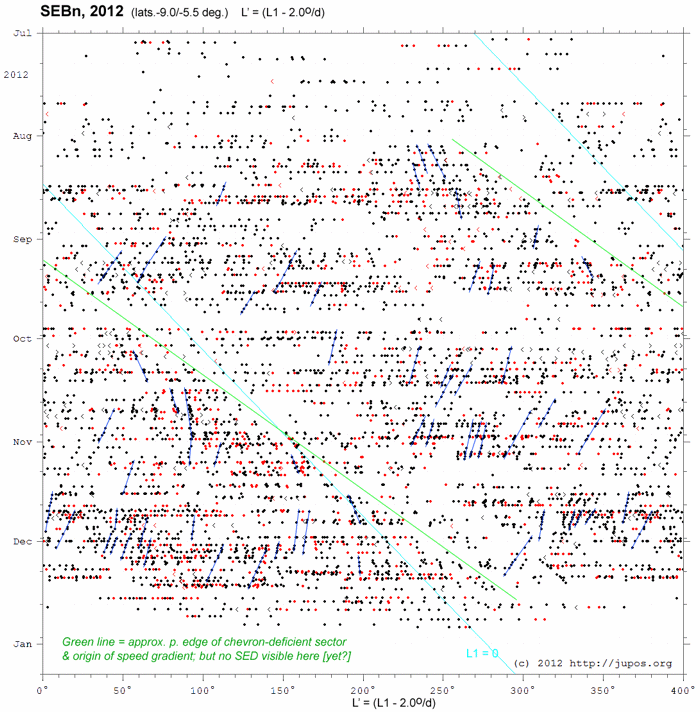 SEBn, 2012 (lats.-9.0/-5.5 deg.) L' = (L1 - 2.0º/d)

Jul
2012
Aug
Sep
Oct
Nov
Dec
Jan

Green line = approx. p. edge of chevron-deficient sector & origin of speed gradient; but no SED visible here [yet?]

L1 = 0

(c) 2012 http://jupos.org

0° 50° 100° 150° 200° 250° 300° 350° 400°
L' = (L1 - 2.0º/d)